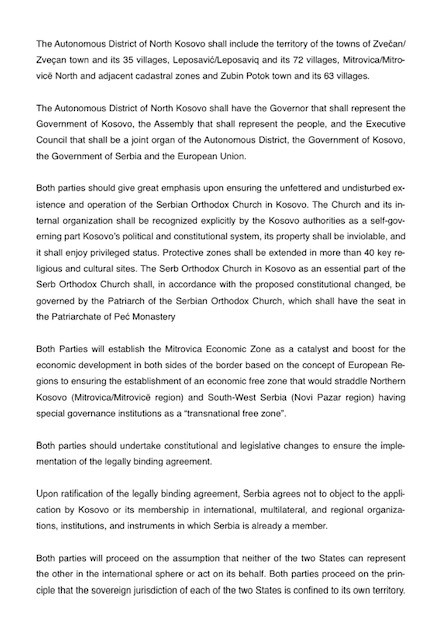 The Autonomous District of North Kosovo shall include the territory of the towns of Zvečan/Zveçan town and its 35 villages, Leposavić/Leposaviq and its 72 villages, Mitrovica/Mitrovicë North and adjacent cadastral zones and Zubin Potok town and its 63 villages.

The Autonomous District of North Kosovo shall have the Governor that shall represent the Government of Kosovo, the Assembly that shall represent the people, and the Executive Council that shall be a joint organ of the Autonomous District, the Government of Kosovo, the Government of Serbia and the European Union.

Both parties should give great emphasis upon ensuring the unfettered and undisturbed existence and operation of the Serbian Orthodox Church in Kosovo. The Church and its internal organization shall be recognized explicitly by the Kosovo authorities as a self-governing part Kosovo's political and constitutional system, its property shall be inviolable, and it shall enjoy privileged status. Protective zones shall be extended in more than 40 key religious and cultural sites. The Serb Orthodox Church in Kosovo as an essential part of the Serb Orthodox Church shall, in accordance with the proposed constitutional changed, be governed by the Patriarch of the Serbian Orthodox Church, which shall have the seat in the Patriarchate of Peć Monastery

Both Parties will establish the Mitrovica Economic Zone as a catalyst and boost for the economic development in both sides of the border based on the concept of European Regions to ensuring the establishment of an economic free zone that would straddle Northern Kosovo (Mitrovica/Mitrovicë region) and South-West Serbia (Novi Pazar region) having special governance institutions as a "transnational free zone".

Both parties should undertake constitutional and legislative changes to ensure the implementation of the legally binding agreement.

Upon ratification of the legally binding agreement, Serbia agrees not to object to the application by Kosovo or its membership in international, multilateral, and regional organizations, institutions, and instruments in which Serbia is already a member.

Both parties will proceed on the assumption that neither of the two States can represent the other in the international sphere or act on its behalf. Both parties proceed on the principle that the sovereign jurisdiction of each of the two States is confined to its own territory.